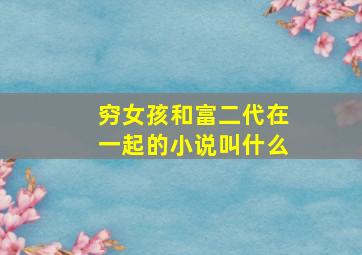 穷女孩和富二代在一起的小说叫什么